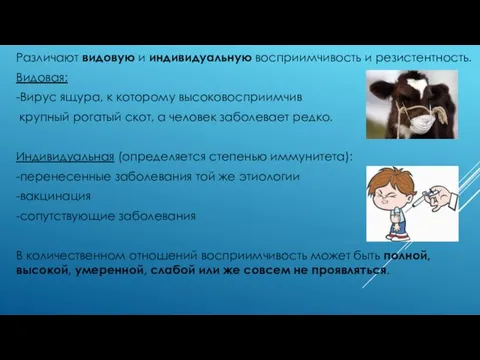 Различают видовую и индивидуальную восприимчивость и резистентность.

Видовая:

-Вирус ящура, к которому высоковосприимчив крупный рогатый скот, а человек заболевает редко.

Индивидуальная (определяется степенью иммунитета):

-перенесенные заболевания той же этиологии

-вакцинация

-сопутствующие заболевания

В количественном отношений восприимчивость может быть полной, высокой, умеренной, слабой или же совсем не проявляться.